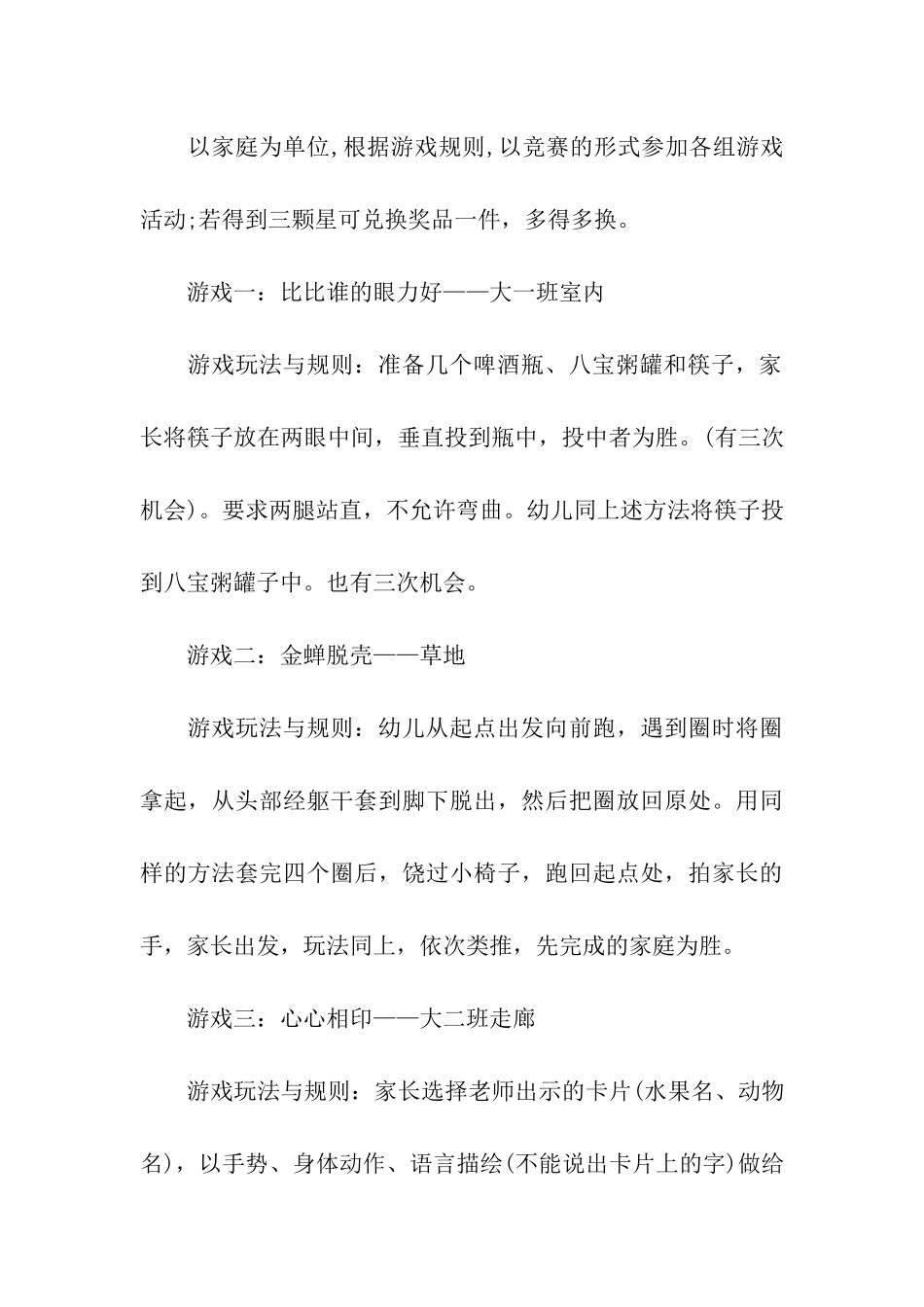 以家庭为单位,根据游戏规则,以竞赛的形式参加各组游戏活动;若得到三颗星可兑换奖品一件，多得多换。

游戏一：比比谁的眼力好——大一班室内

游戏玩法与规则：准备几个啤酒瓶、八宝粥罐和筷子，家长将筷子放在两眼中间，垂直投到瓶中，投中者为胜。(有三次机会)。要求两腿站直，不允许弯曲。幼儿同上述方法将筷子投到八宝粥罐子中。也有三次机会。

游戏二：金蝉脱壳——草地

游戏玩法与规则：幼儿从起点出发向前跑，遇到圈时将圈拿起，从头部经躯干套到脚下脱出，然后把圈放回原处。用同样的方法套完四个圈后，饶过小椅子，跑回起点处，拍家长的手，家长出发，玩法同上，依次类推，先完成的家庭为胜。

游戏三：心心相印——大二班走廊

游戏玩法与规则：家长选择老师出示的卡片(水果名、动物名)，以手势、身体动作、语言描绘(不能说出卡片上的字)做给